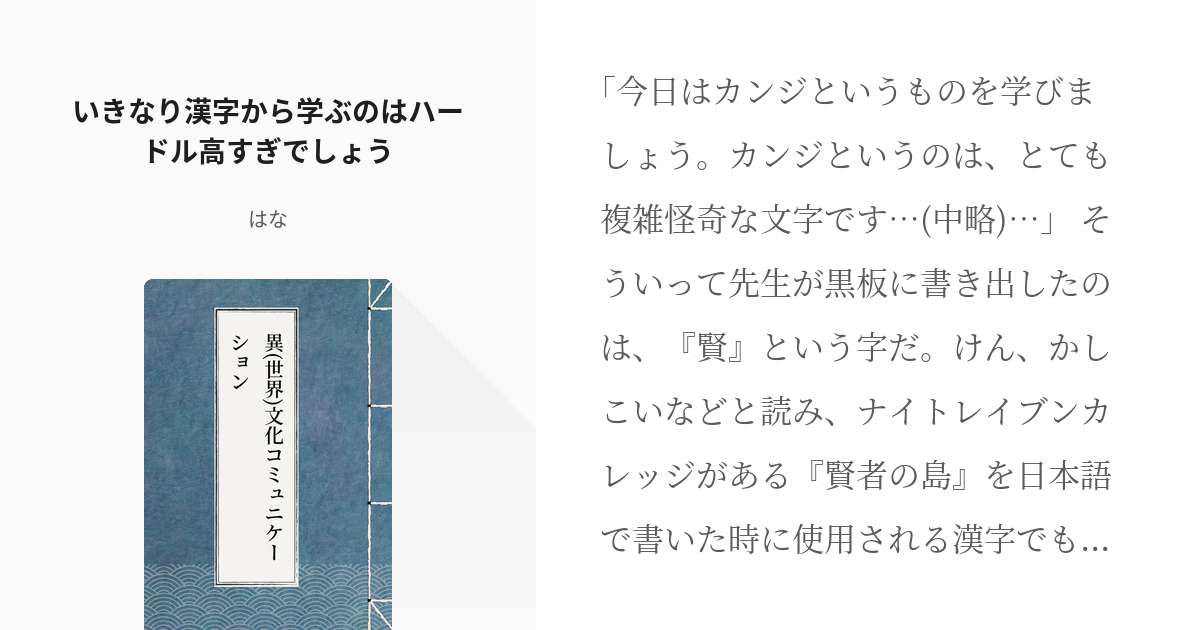 いきなり漢字から学ぶのはハードル高すぎでしょう

はな

異(世界)文化コミュニケーション

「今日はカンジというものを学びましょう。カンジというのは、とても複雑怪奇な文字です…(中略)…」 そういって先生が黒板に書き出したのは、『賢』という字だ。けん、かしこいなどと読み、ナイトレイブンカレッジがある『賢者の島』を日本語で書いた時に使用される漢字でも…